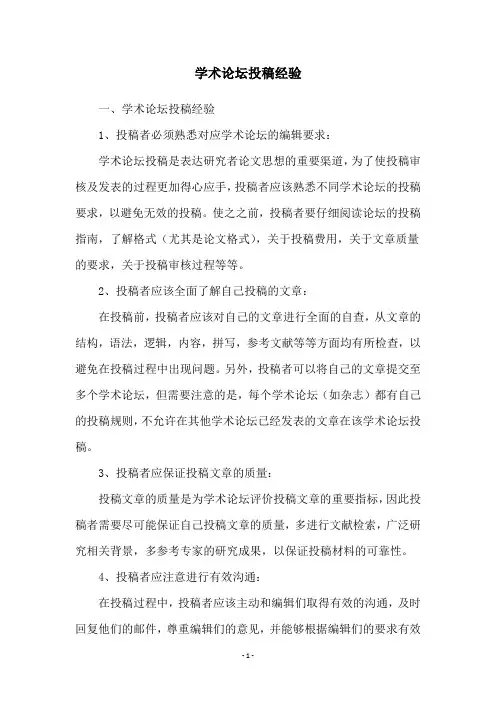 学术论坛投稿经验

一、学术论坛投稿经验

1、投稿者必须熟悉对应学术论坛的编辑要求：

学术论坛投稿是表达研究者论文思想的重要渠道，为了使投稿审核及发表的过程更加得心应手，投稿者应该熟悉不同学术论坛的投稿要求，以避免无效的投稿。使之之前，投稿者要仔细阅读论坛的投稿指南，了解格式（尤其是论文格式），关于投稿费用，关于文章质量的要求，关于投稿审核过程等等。

2、投稿者应该全面了解自己投稿的文章：

在投稿前，投稿者应该对自己的文章进行全面的自查，从文章的结构，语法，逻辑，内容，拼写，参考文献等等方面均有所检查，以避免在投稿过程中出现问题。另外，投稿者可以将自己的文章提交至多个学术论坛，但需要注意的是，每个学术论坛（如杂志）都有自己的投稿规则，不允许在其他学术论坛已经发表的文章在该学术论坛投稿。

3、投稿者应保证投稿文章的质量：

投稿文章的质量是为学术论坛评价投稿文章的重要指标，因此投稿者需要尽可能保证自己投稿文章的质量，多进行文献检索，广泛研究相关背景，多参考专家的研究成果，以保证投稿材料的可靠性。

4、投稿者应注意进行有效沟通：

在投稿过程中，投稿者应该主动和编辑们取得有效的沟通，及时回复他们的邮件，尊重编辑们的意见，并能够根据编辑们的要求有效

- 1 -